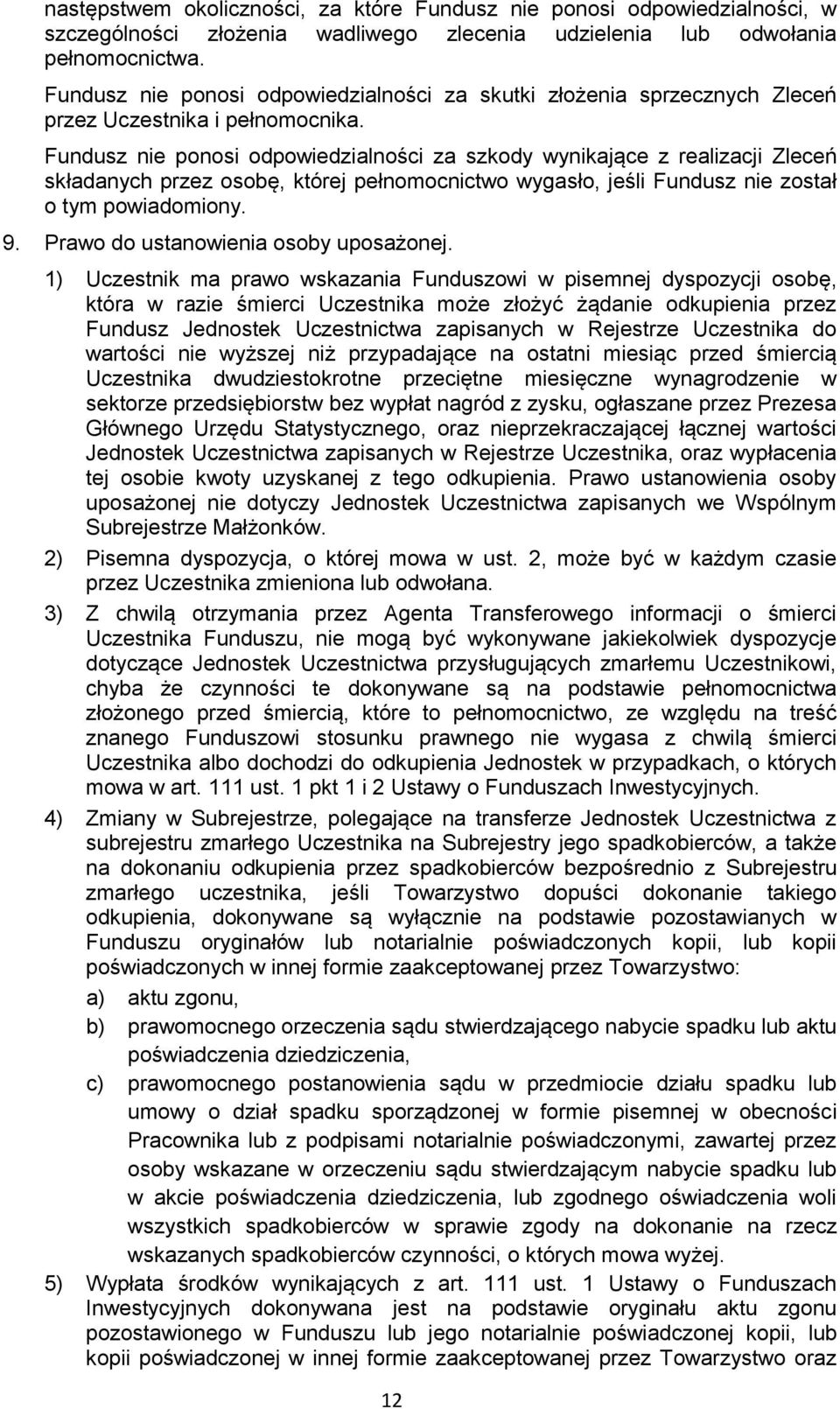 następstwem okoliczności, za które Fundusz nie ponosi odpowiedzialności, w szczególności złożenia wadliwego zlecenia udzielenia lub odwołania pełnomocnictwa.

Fundusz nie ponosi odpowiedzialności za skutki złożenia sprzecznych Zleceń przez Uczestnika i pełnomocnika.

Fundusz nie ponosi odpowiedzialności za szkody wynikające z realizacji Zleceń składanych przez osobę, której pełnomocnictwo wygasło, jeśli Fundusz nie został o tym powiadomiony.

9. Prawo do ustanowienia osoby uposażonej.

1) Uczestnik ma prawo wskazania Funduszowi w pisemnej dyspozycji osobę, która w razie śmierci Uczestnika może złożyć żądanie odkupienia przez Fundusz Jednostek Uczestnictwa zapisanych w Rejestrze Uczestnika do wartości nie wyższej niż przypadające na ostatni miesiąc przed śmiercią Uczestnika dwudziestokrotne przeciętne miesięczne wynagrodzenie w sektorze przedsiębiorstw bez wypłat nagród z zysku, ogłaszane przez Prezesa Głównego Urzędu Statystycznego, oraz nieprzekraczającej łącznej wartości Jednostek Uczestnictwa zapisanych w Rejestrze Uczestnika, oraz wypłacenia tej osobie kwoty uzyskanej z tego odkupienia. Prawo ustanowienia osoby uposażonej nie dotyczy Jednostek Uczestnictwa zapisanych we Wspólnym Subrejestrze Małżonków.

2) Pisemna dyspozycja, o której mowa w ust. 2, może być w każdym czasie przez Uczestnika zmieniona lub odwołana.

3) Z chwilą otrzymania przez Agenta Transferowego informacji o śmierci Uczestnika Funduszu, nie mogą być wykonywane jakiekolwiek dyspozycje dotyczące Jednostek Uczestnictwa przysługujących zmarłemu Uczestnikowi, chyba że czynności te dokonywane są na podstawie pełnomocnictwa złożonego przed śmiercią, które to pełnomocnictwo, ze względu na treść znanego Funduszowi stosunku prawnego nie wygasa z chwilą śmierci Uczestnika albo dochodzi do odkupienia Jednostek w przypadkach, o których mowa w art. 111 ust. 1 pkt 1 i 2 Ustawy o Funduszach Inwestycyjnych.

4) Zmiany w Subrejestrze, polegające na transferze Jednostek Uczestnictwa z subrejestru zmarłego Uczestnika na Subrejestry jego spadkobierców, a także na dokonaniu odkupienia przez spadkobierców bezpośrednio z Subrejestru zmarłego uczestnika, jeśli Towarzystwo dopuści dokonanie takiego odkupienia, dokonywane są wyłącznie na podstawie pozostawianych w Funduszu oryginałów lub notarialnie poświadczonych kopii, lub kopii poświadczonych w innej formie zaakceptowanej przez Towarzystwo:

a) aktu zgonu,

b) prawomocnego orzeczenia sądu stwierdzającego nabycie spadku lub aktu poświadczenia dziedziczenia,

c) prawomocnego postanowienia sądu w przedmiocie działu spadku lub umowy o dział spadku sporządzonej w formie pisemnej w obecności Pracownika lub z podpisami notarialnie poświadczonymi, zawartej przez osoby wskazane w orzeczeniu sądu stwierdzającym nabycie spadku lub w akcie poświadczenia dziedziczenia, lub zgodnego oświadczenia woli wszystkich spadkobierców w sprawie zgody na dokonanie na rzecz wskazanych spadkobierców czynności, o których mowa wyżej.

5) Wypłata środków wynikających z art. 111 ust. 1 Ustawy o Funduszach Inwestycyjnych dokonywana jest na podstawie oryginału aktu zgonu pozostawionego w Funduszu lub jego notarialnie poświadczonej kopii, lub kopii poświadczonej w innej formie zaakceptowanej przez Towarzystwo oraz

12